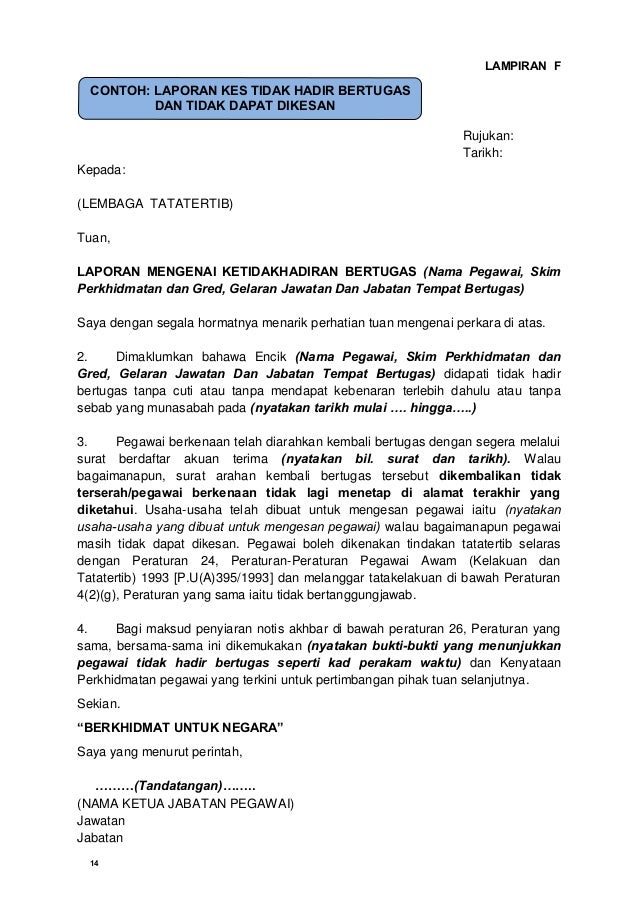 LAMPIRAN F

CONTOH: LAPORAN KES TIDAK HADIR BERTUGAS DAN TIDAK DAPAT DIKESAN

Rujukan:
Tarikh:

Kepada:

(LEMBAGA TATATERTIB)

Tuan,

LAPORAN MENGENAI KETIDAKHADIRAN BERTUGAS (Nama Pegawai, Skim Perkhidmatan dan Gred, Gelaran Jawatan Dan Jabatan Tempat Bertugas)

Saya dengan segala hormatnya menarik perhatian tuan mengenai perkara di atas.

2. Dimaklumkan bahawa Encik (Nama Pegawai, Skim Perkhidmatan dan Gred, Gelaran Jawatan Dan Jabatan Tempat Bertugas) didapati tidak hadir bertugas tanpa cuti atau tanpa mendapat kebenaran terlebih dahulu atau tanpa sebab yang munasabah pada (nyatakan tarikh mulai …. hingga…..)

3. Pegawai berkenaan telah diarahkan kembali bertugas dengan segera melalui surat berdaftar akuan terima (nyatakan bil. surat dan tarikh). Walau bagaimanapun, surat arahan kembali bertugas tersebut dikembalikan tidak terserah/pegawai berkenaan tidak lagi menetap di alamat terakhir yang diketahui. Usaha-usaha telah dibuat untuk mengesan pegawai iaitu (nyatakan usaha-usaha yang dibuat untuk mengesan pegawai) walau bagaimanapun pegawai masih tidak dapat dikesan. Pegawai boleh dikenakan tindakan tatatertib selaras dengan Peraturan 24, Peraturan-Peraturan Pegawai Awam (Kelakuan dan Tatatertib) 1993 [P.U(A)395/1993] dan melanggar tatakelakuan di bawah Peraturan 4(2)(g), Peraturan yang sama iaitu tidak bertanggungjawab.

4. Bagi maksud penyiaran notis akhbar di bawah peraturan 26, Peraturan yang sama, bersama-sama ini dikemukakan (nyatakan bukti-bukti yang menunjukkan pegawai tidak hadir bertugas seperti kad perakam waktu) dan Kenyataan Perkhidmatan pegawai yang terkini untuk pertimbangan pihak tuan selanjutnya.

Sekian.

“BERKHIDMAT UNTUK NEGARA”

Saya yang menurut perintah,

………(Tandatangan)……..
(NAMA KETUA JABATAN PEGAWAI)
Jawatan
Jabatan

14